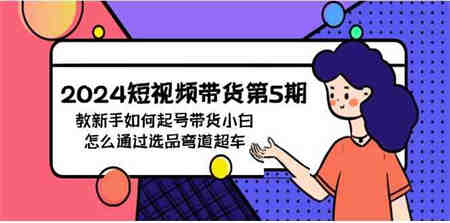 2024短视频带货第5期

教新手如何起号带货小白
怎么通过选品弯道超车